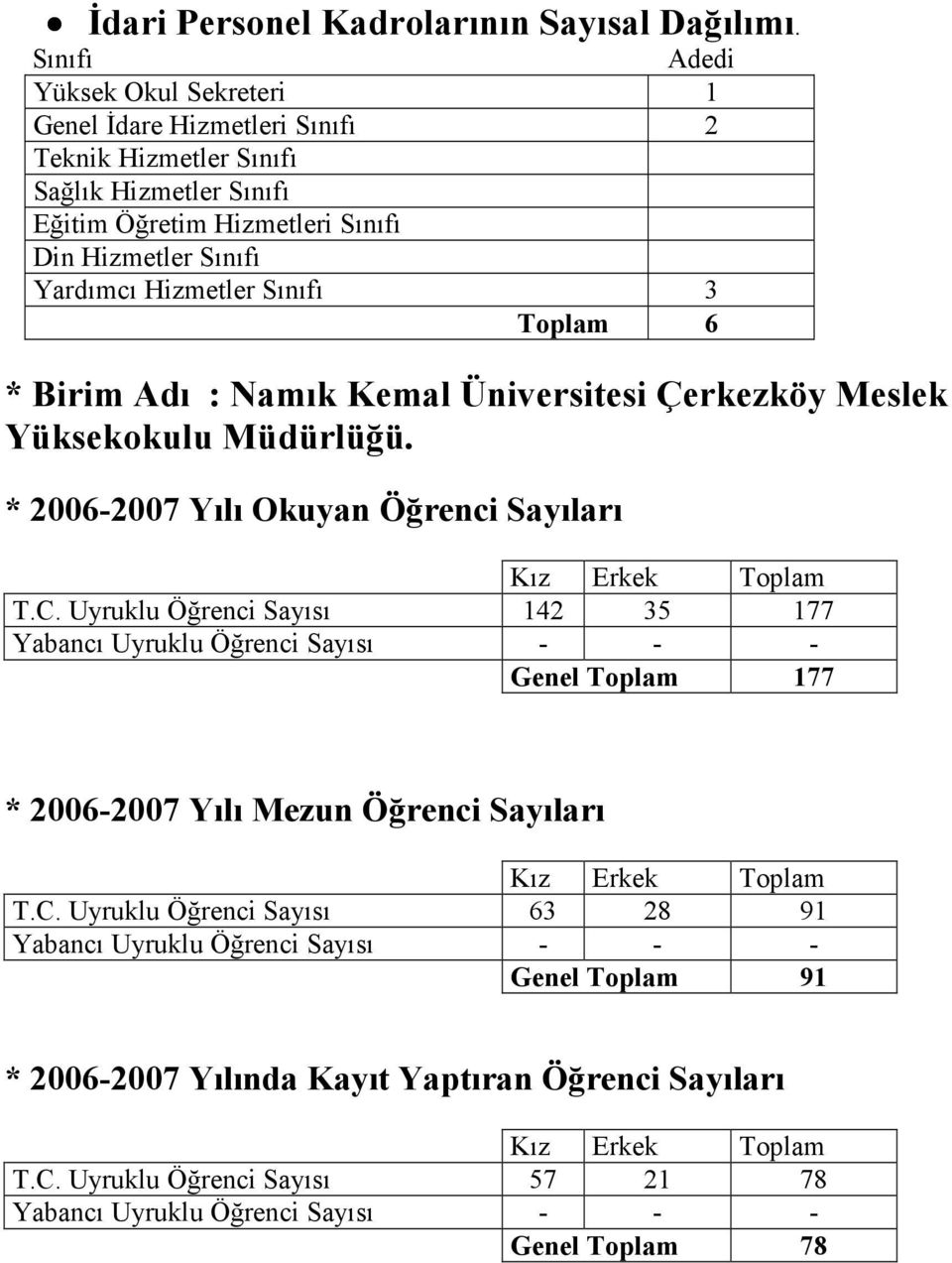 • İdari Personel Kadrolarının Sayısal Dağılımı.

| Sınıfı | Adedi |
|---|---|
| Yüksek Okul Sekreteri | 1 |
| Genel İdare Hizmetleri Sınıfı | 2 |
| Teknik Hizmetler Sınıfı | |
| Sağlık Hizmetler Sınıfı | |
| Eğitim Öğretim Hizmetleri Sınıfı | |
| Din Hizmetler Sınıfı | |
| Yardımcı Hizmetler Sınıfı | 3 |
| Toplam | 6 |

* Birim Adı : Namık Kemal Üniversitesi Çerkezköy Meslek Yüksekokulu Müdürlüğü.

* 2006-2007 Yılı Okuyan Öğrenci Sayıları

| | Kız | Erkek | Toplam |
|---|---|---|---|
| T.C. Uyruklu Öğrenci Sayısı | 142 | 35 | 177 |
| Yabancı Uyruklu Öğrenci Sayısı | - | - | - |
| | Genel Toplam | | 177 |

* 2006-2007 Yılı Mezun Öğrenci Sayıları

| | Kız | Erkek | Toplam |
|---|---|---|---|
| T.C. Uyruklu Öğrenci Sayısı | 63 | 28 | 91 |
| Yabancı Uyruklu Öğrenci Sayısı | - | - | - |
| | Genel Toplam | | 91 |

* 2006-2007 Yılında Kayıt Yaptıran Öğrenci Sayıları

| | Kız | Erkek | Toplam |
|---|---|---|---|
| T.C. Uyruklu Öğrenci Sayısı | 57 | 21 | 78 |
| Yabancı Uyruklu Öğrenci Sayısı | - | - | - |
| | Genel Toplam | | 78 |